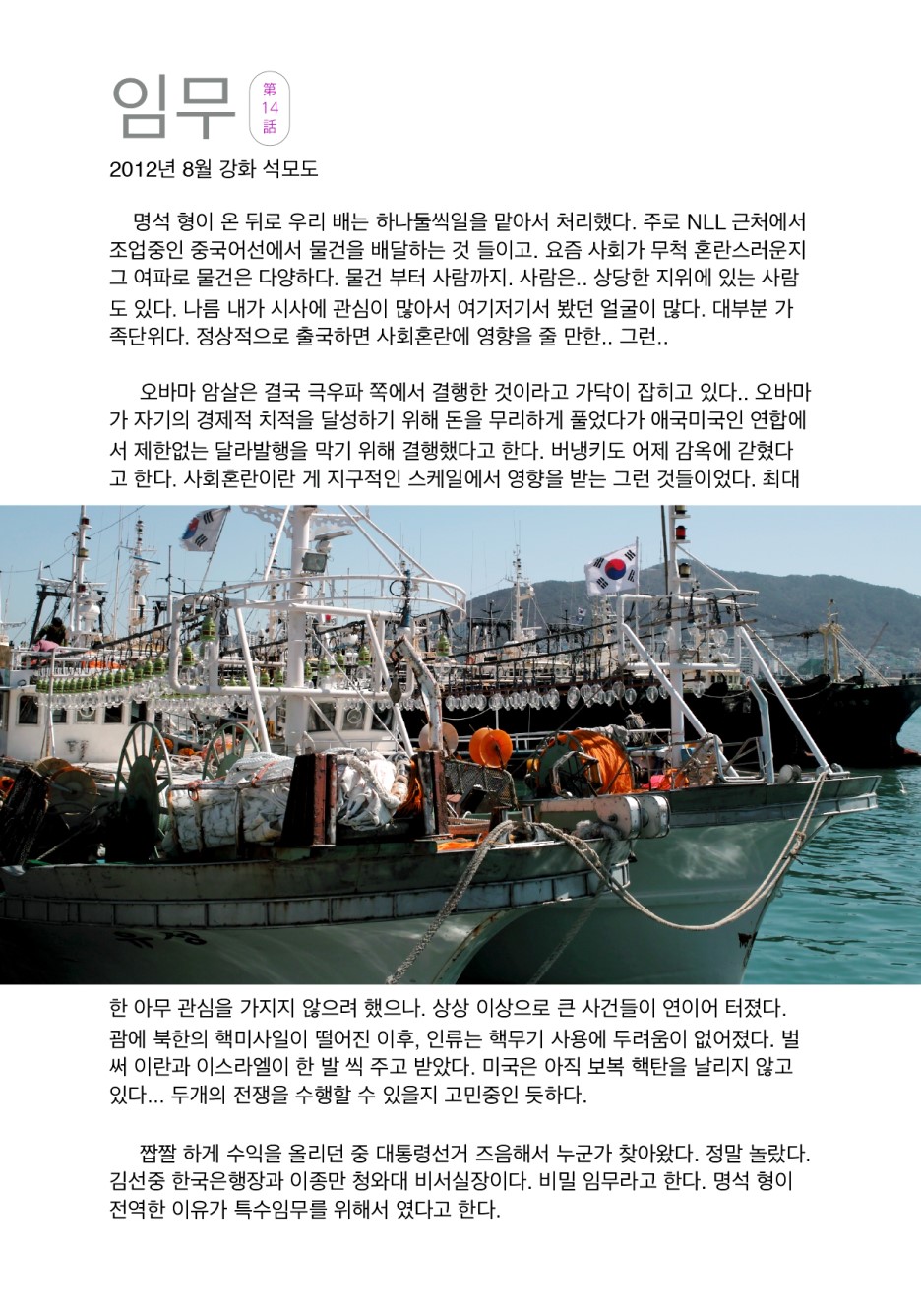 임무 第14話

2012년 8월 강화 석모도

명석 형이 온 뒤로 우리 배는 하나둘씩일을 맡아서 처리했다. 주로 NLL 근처에서 조업중인 중국어선에서 물건을 배달하는 것 들이고. 요즘 사회가 무척 혼란스러운지 그 여파로 물건은 다양하다. 물건 부터 사람까지. 사람은.. 상당한 지위에 있는 사람도 있다. 나름 내가 시사에 관심이 많아서 여기저기서 봤던 얼굴이 많다. 대부분 가족단위다. 정상적으로 출국하면 사회혼란에 영향을 줄 만한.. 그런..

오바마 암살은 결국 극우파 쪽에서 결행한 것이라고 가닥이 잡히고 있다.. 오바마가 자기의 경제적 치적을 달성하기 위해 돈을 무리하게 풀었다가 애국미국인 연합에서 제한없는 달라발행을 막기 위해 결행했다고 한다. 버냉키도 어제 감옥에 갇혔다고 한다. 사회혼란이란 게 지구적인 스케일에서 영향을 받는 그런 것들이었다. 최대한 아무 관심을 가지지 않으려 했으나. 상상 이상으로 큰 사건들이 연이어 터졌다. 괌에 북한의 핵미사일이 떨어진 이후, 인류는 핵무기 사용에 두려움이 없어졌다. 벌써 이란과 이스라엘이 한 발 씩 주고 받았다. 미국은 아직 보복 핵탄을 날리지 않고 있다... 두개의 전쟁을 수행할 수 있을지 고민중인 듯하다.

짭짤 하게 수익을 올리던 중 대통령선거 즈음해서 누군가 찾아왔다. 정말 놀랐다. 김선중 한국은행장과 이종만 청와대 비서실장이다. 비밀 임무라고 한다. 명석 형이 전역한 이유가 특수임무를 위해서 였다고 한다.